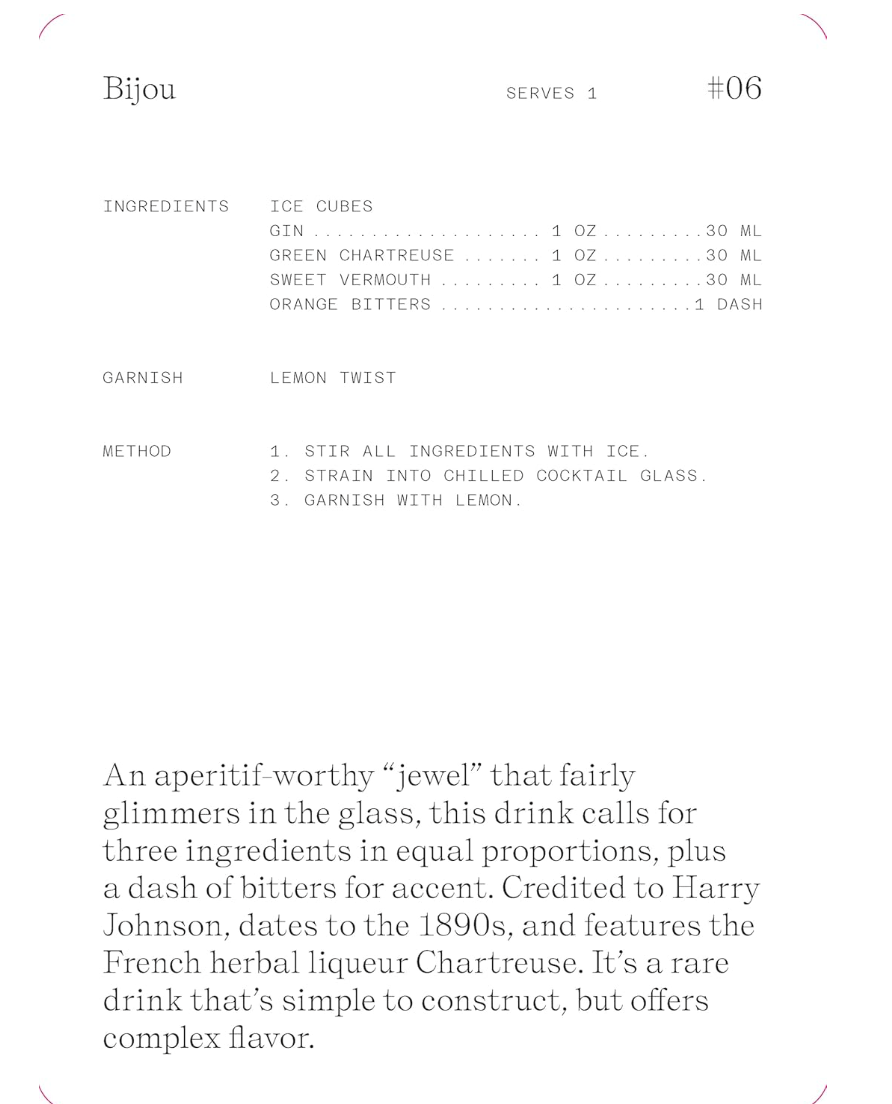 Bijou SERVES 1 #06

INGREDIENTS ICE CUBES
GIN 1 OZ 30 ML
GREEN CHARTREUSE 1 OZ 30 ML
SWEET VERMOUTH 1 OZ 30 ML
ORANGE BITTERS 1 DASH

GARNISH LEMON TWIST

METHOD 1. STIR ALL INGREDIENTS WITH ICE.
2. STRAIN INTO CHILLED COCKTAIL GLASS.
3. GARNISH WITH LEMON.

An aperitif-worthy "jewel" that fairly glimmers in the glass, this drink calls for three ingredients in equal proportions, plus a dash of bitters for accent. Credited to Harry Johnson, dates to the 1890s, and features the French herbal liqueur Chartreuse. It's a rare drink that's simple to construct, but offers complex flavor.